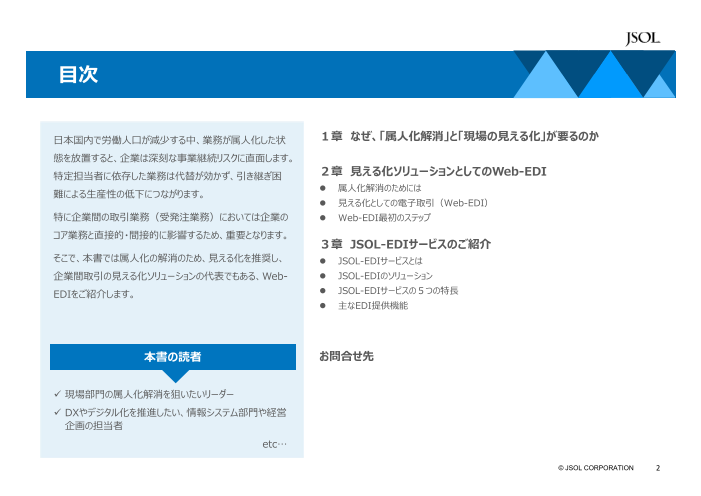 JSOL

目次

日本国内で労働人口が減少する中、業務が属人化した状態を放置すると、企業は深刻な事業継続リスクに直面します。特定担当者に依存した業務は代替が効かず、引き継ぎ困難による生産性の低下につながります。

特に企業間の取引業務（受発注業務）においては企業のコア業務と直接的・間接的に影響するため、重要となります。

そこで、本書では属人化の解消のため、見える化を推奨し、企業間取引の見える化ソリューションの代表でもある、Web-EDIをご紹介します。

本書の読者

✓ 現場部門の属人化解消を狙いたいリーダー
✓ DXやデジタル化を推進したい、情報システム部門や経営企画の担当者

etc…

１章　なぜ、「属人化解消」と「現場の見える化」が要るのか

２章　見える化ソリューションとしてのWeb-EDI
● 属人化解消のためには
● 見える化としての電子取引（Web-EDI）
● Web-EDI最初のステップ

３章　JSOL-EDIサービスのご紹介
● JSOL-EDIサービスとは
● JSOL-EDIのソリューション
● JSOL-EDIサービスの５つの特長
● 主なEDI提供機能

お問合せ先

© JSOL CORPORATION　2